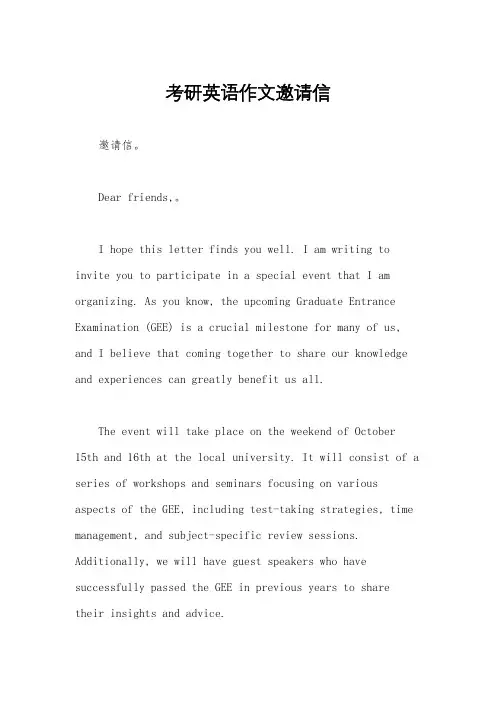 考研英语作文邀请信

邀请信。

Dear friends,。

I hope this letter finds you well. I am writing to invite you to participate in a special event that I am organizing. As you know, the upcoming Graduate Entrance Examination (GEE) is a crucial milestone for many of us, and I believe that coming together to share our knowledge and experiences can greatly benefit us all.

The event will take place on the weekend of October 15th and 16th at the local university. It will consist of a series of workshops and seminars focusing on various aspects of the GEE, including test-taking strategies, time management, and subject-specific review sessions. Additionally, we will have guest speakers who have successfully passed the GEE in previous years to share their insights and advice.